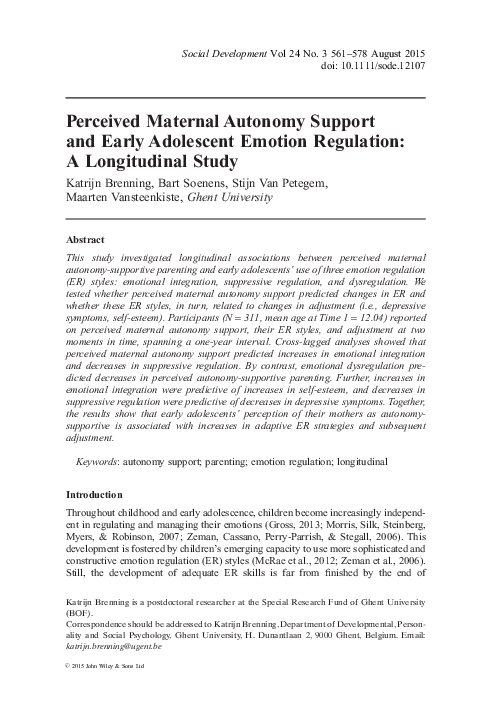 Social Development Vol 24 No. 3 561–578 August 2015
doi: 10.1111/sode.12107

Perceived Maternal Autonomy Support and Early Adolescent Emotion Regulation: A Longitudinal Study

Katrijn Brenning, Bart Soenens, Stijn Van Petegem, Maarten Vansteenkiste, Ghent University

Abstract

This study investigated longitudinal associations between perceived maternal autonomy-supportive parenting and early adolescents' use of three emotion regulation (ER) styles: emotional integration, suppressive regulation, and dysregulation. We tested whether perceived maternal autonomy support predicted changes in ER and whether these ER styles, in turn, related to changes in adjustment (i.e., depressive symptoms, self-esteem). Participants (N = 311, mean age at Time 1 = 12.04) reported on perceived maternal autonomy support, their ER styles, and adjustment at two moments in time, spanning a one-year interval. Cross-lagged analyses showed that perceived maternal autonomy support predicted increases in emotional integration and decreases in suppressive regulation. By contrast, emotional dysregulation predicted decreases in perceived autonomy-supportive parenting. Further, increases in emotional integration were predictive of increases in self-esteem, and decreases in suppressive regulation were predictive of decreases in depressive symptoms. Together, the results show that early adolescents' perception of their mothers as autonomy-supportive is associated with increases in adaptive ER strategies and subsequent adjustment.

Keywords: autonomy support; parenting; emotion regulation; longitudinal

Introduction

Throughout childhood and early adolescence, children become increasingly independent in regulating and managing their emotions (Gross, 2013; Morris, Silk, Steinberg, Myers, & Robinson, 2007; Zeman, Cassano, Perry-Parrish, & Stegall, 2006). This development is fostered by children's emerging capacity to use more sophisticated and constructive emotion regulation (ER) styles (McRae et al., 2012; Zeman et al., 2006). Still, the development of adequate ER skills is far from finished by the end of

Katrijn Brenning is a postdoctoral researcher at the Special Research Fund of Ghent University (BOF).
Correspondence should be addressed to Katrijn Brenning, Department of Developmental, Personality and Social Psychology, Ghent University, H. Dunantlaan 2, 9000 Ghent, Belgium. Email: katrijn.brenning@ugent.be

© 2015 John Wiley & Sons Ltd